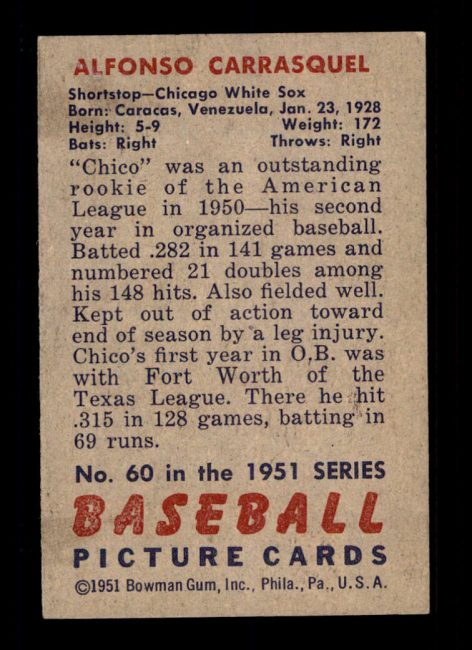 ALFONSO CARRASQUEL

Shortstop—Chicago White Sox
Born: Caracas, Venezuela, Jan. 23, 1928
Height: 5-9 Weight: 172
Bats: Right Throws: Right

"Chico" was an outstanding rookie of the American League in 1950—his second year in organized baseball. Batted .282 in 141 games and numbered 21 doubles among his 148 hits. Also fielded well. Kept out of action toward end of season by a leg injury. Chico's first year in O.B. was with Fort Worth of the Texas League. There he hit .315 in 128 games, batting in 69 runs.

No. 60 in the 1951 SERIES
BASEBALL
PICTURE CARDS
©1951 Bowman Gum, Inc., Phila., Pa., U.S.A.